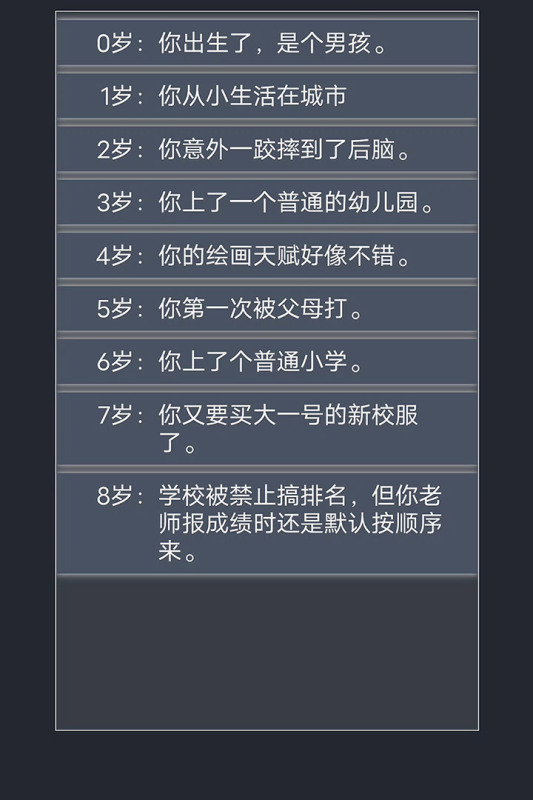 0岁：你出生了，是个男孩。

1岁：你从小生活在城市

2岁：你意外一跤摔到了后脑。

3岁：你上了一个普通的幼儿园。

4岁：你的绘画天赋好像不错。

5岁：你第一次被父母打。

6岁：你上了个普通小学。

7岁：你又要买大一号的新校服了。

8岁：学校被禁止搞排名，但你老师报成绩时还是默认按顺序来。